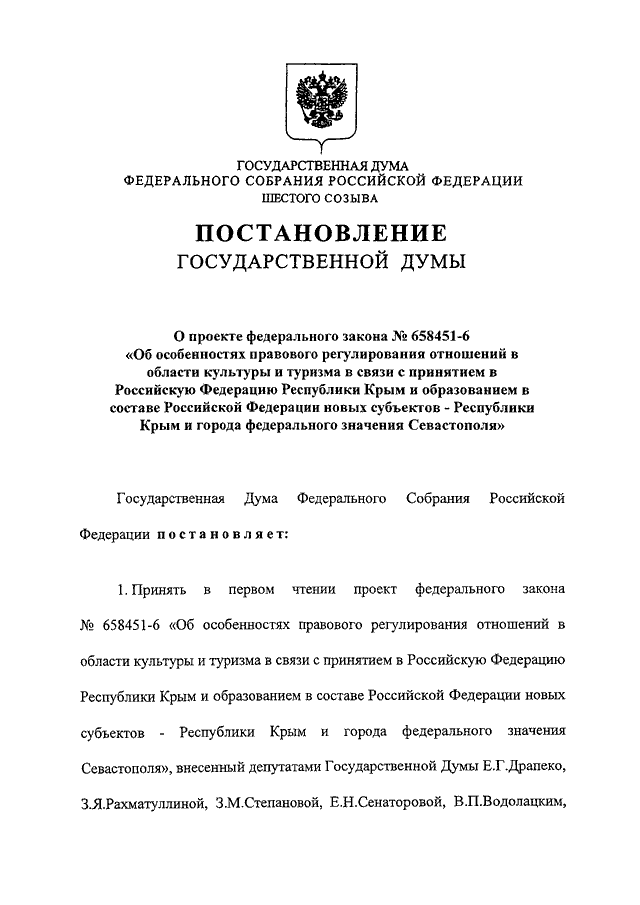 ГОСУДАРСТВЕННАЯ ДУМА
ФЕДЕРАЛЬНОГО СОБРАНИЯ РОССИЙСКОЙ ФЕДЕРАЦИИ
ШЕСТОГО СОЗЫВА

ПОСТАНОВЛЕНИЕ
ГОСУДАРСТВЕННОЙ ДУМЫ

О проекте федерального закона № 658451-6 «Об особенностях правового регулирования отношений в области культуры и туризма в связи с принятием в Российскую Федерацию Республики Крым и образованием в составе Российской Федерации новых субъектов - Республики Крым и города федерального значения Севастополя»

Государственная Дума Федерального Собрания Российской Федерации постановляет:

1. Принять в первом чтении проект федерального закона № 658451-6 «Об особенностях правового регулирования отношений в области культуры и туризма в связи с принятием в Российскую Федерацию Республики Крым и образованием в составе Российской Федерации новых субъектов - Республики Крым и города федерального значения Севастополя», внесенный депутатами Государственной Думы Е.Г.Драпеко, З.Я.Рахматуллиной, З.М.Степановой, Е.Н.Сенаторовой, В.П.Водолацким,